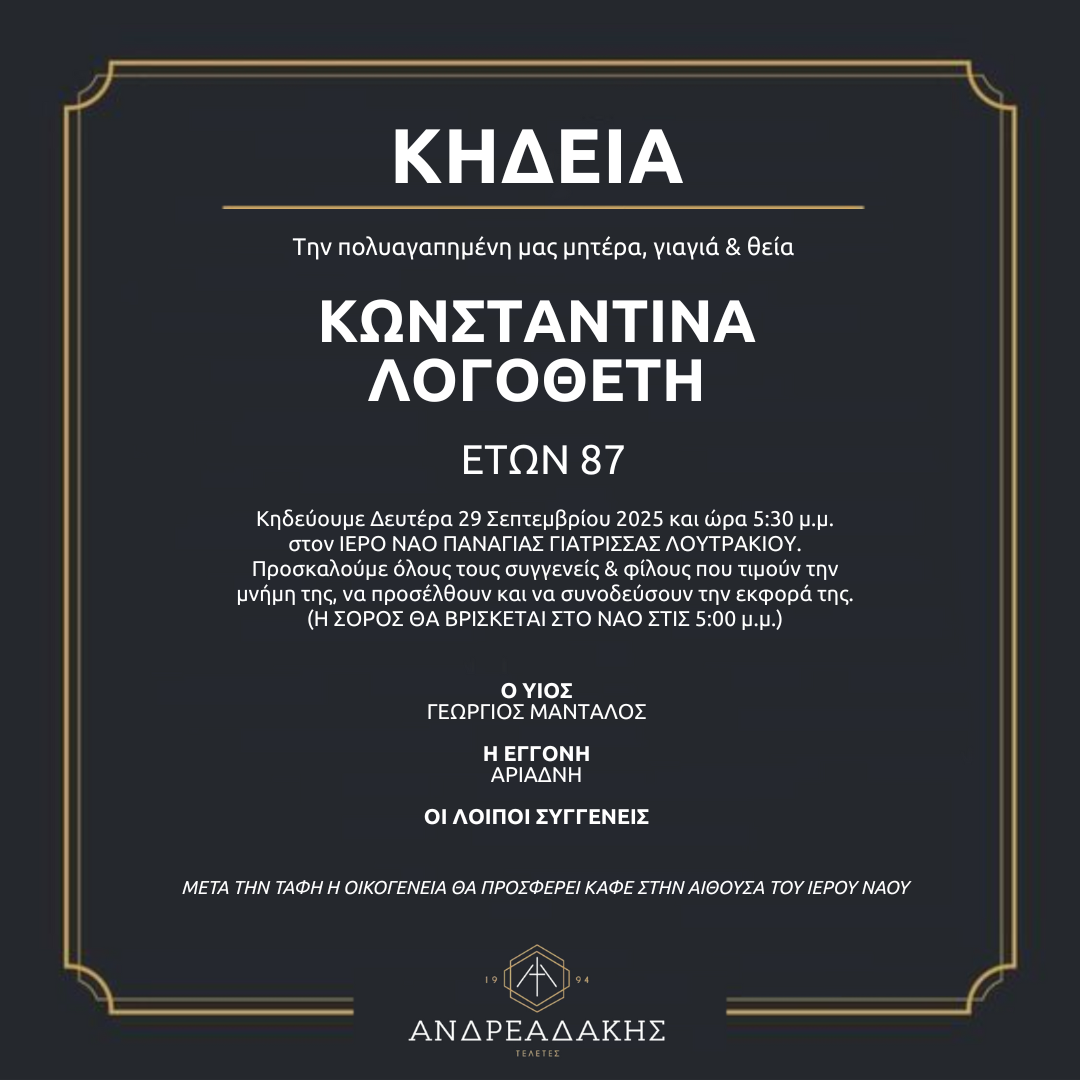 ΚΗΔΕΙΑ

Την πολυαγαπημένη μας μητέρα, γιαγιά & θεία

ΚΩΝΣΤΑΝΤΙΝΑ
ΛΟΓΟΘΕΤΗ

ΕΤΩΝ 87

Κηδεύουμε Δευτέρα 29 Σεπτεμβρίου 2025 και ώρα 5:30 μ.μ. στον ΙΕΡΟ ΝΑΟ ΠΑΝΑΓΙΑΣ ΓΙΑΤΡΙΣΣΑΣ ΛΟΥΤΡΑΚΙΟΥ. Προσκαλούμε όλους τους συγγενείς & φίλους που τιμούν την μνήμη της, να προσέλθουν και να συνοδεύσουν την εκφορά της. (Η ΣΟΡΟΣ ΘΑ ΒΡΙΣΚΕΤΑΙ ΣΤΟ ΝΑΟ ΣΤΙΣ 5:00 μ.μ.)

Ο ΥΙΟΣ
ΓΕΩΡΓΙΟΣ ΜΑΝΤΑΛΟΣ

Η ΕΓΓΟΝΗ
ΑΡΙΑΔΝΗ

ΟΙ ΛΟΙΠΟΙ ΣΥΓΓΕΝΕΙΣ

ΜΕΤΑ ΤΗΝ ΤΑΦΗ Η ΟΙΚΟΓΕΝΕΙΑ ΘΑ ΠΡΟΣΦΕΡΕΙ ΚΑΦΕ ΣΤΗΝ ΑΙΘΟΥΣΑ ΤΟΥ ΙΕΡΟΥ ΝΑΟΥ

19 94
ΑΝΔΡΕΑΔΑΚΗΣ
ΤΕΛΕΤΕΣ